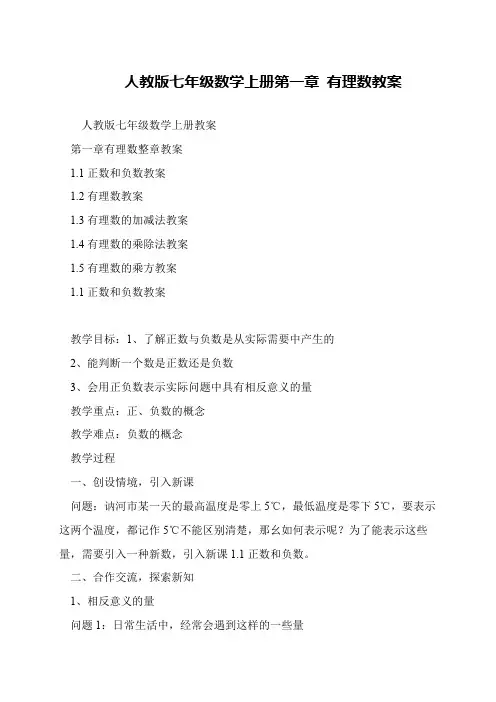 人教版七年级数学上册第一章 有理数教案

人教版七年级数学上册教案

第一章有理数整章教案

1.1 正数和负数教案

1.2 有理数教案

1.3 有理数的加减法教案

1.4 有理数的乘除法教案

1.5 有理数的乘方教案

1.1 正数和负数教案

教学目标：1、了解正数与负数是从实际需要中产生的

2、能判断一个数是正数还是负数

3、会用正负数表示实际问题中具有相反意义的量

教学重点：正、负数的概念

教学难点：负数的概念

教学过程

一、创设情境，引入新课

问题：讷河市某一天的最高温度是零上 5℃，最低温度是零下 5℃，要表示这两个温度，都记作 5℃不能区别清楚，那幺如何表示呢？为了能表示这些量，需要引入一种新数，引入新课 1.1 正数和负数。

二、合作交流，探索新知

1、相反意义的量

问题 1：日常生活中，经常会遇到这样的一些量